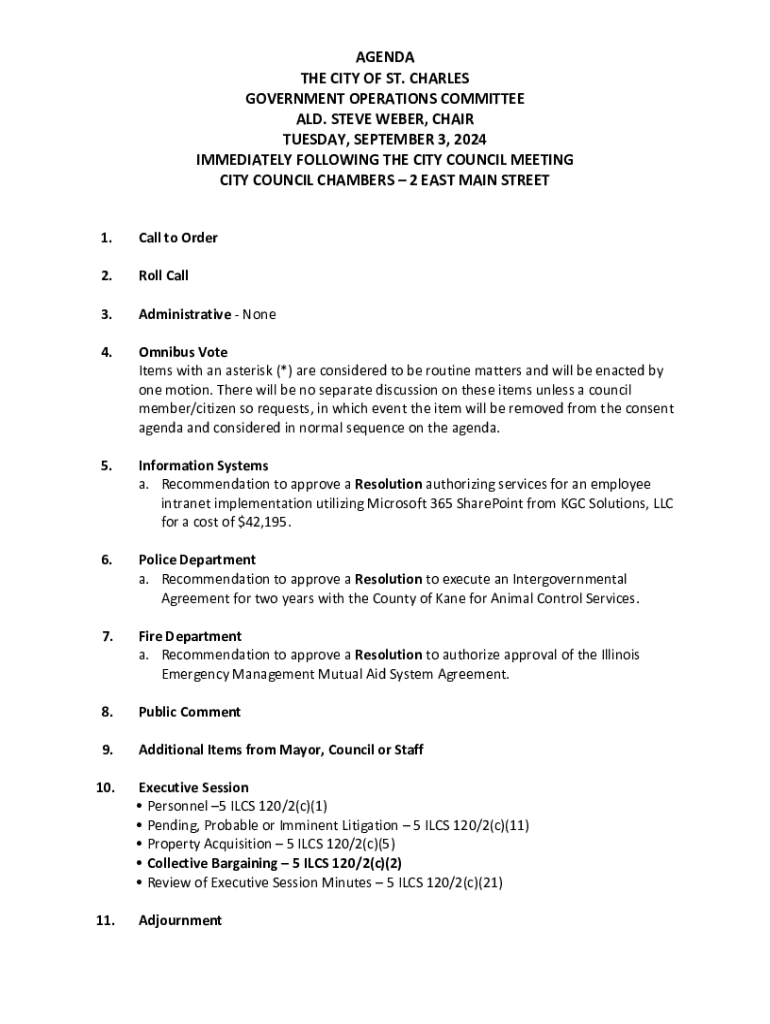 AGENDA
THE CITY OF ST. CHARLES
GOVERNMENT OPERATIONS COMMITTEE
ALD. STEVE WEBER, CHAIR
TUESDAY, SEPTEMBER 3, 2024
IMMEDIATELY FOLLOWING THE CITY COUNCIL MEETING
CITY COUNCIL CHAMBERS – 2 EAST MAIN STREET

1. Call to Order

2. Roll Call

3. Administrative - None

4. Omnibus Vote
Items with an asterisk (*) are considered to be routine matters and will be enacted by one motion. There will be no separate discussion on these items unless a council member/citizen so requests, in which event the item will be removed from the consent agenda and considered in normal sequence on the agenda.

5. Information Systems
a. Recommendation to approve a Resolution authorizing services for an employee intranet implementation utilizing Microsoft 365 SharePoint from KGC Solutions, LLC for a cost of $42,195.

6. Police Department
a. Recommendation to approve a Resolution to execute an Intergovernmental Agreement for two years with the County of Kane for Animal Control Services.

7. Fire Department
a. Recommendation to approve a Resolution to authorize approval of the Illinois Emergency Management Mutual Aid System Agreement.

8. Public Comment

9. Additional Items from Mayor, Council or Staff

10. Executive Session
• Personnel –5 ILCS 120/2(c)(1)
• Pending, Probable or Imminent Litigation – 5 ILCS 120/2(c)(11)
• Property Acquisition – 5 ILCS 120/2(c)(5)
• Collective Bargaining – 5 ILCS 120/2(c)(2)
• Review of Executive Session Minutes – 5 ILCS 120/2(c)(21)

11. Adjournment